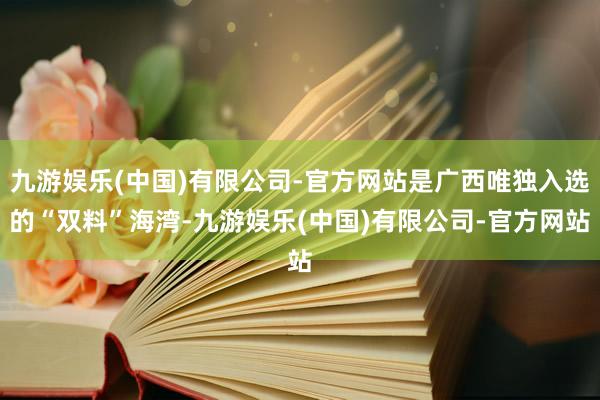 九游娱乐(中国)有限公司-官方网站是广西唯独入选的“双料”海湾-九游娱乐(中国)有限公司-官方网站站